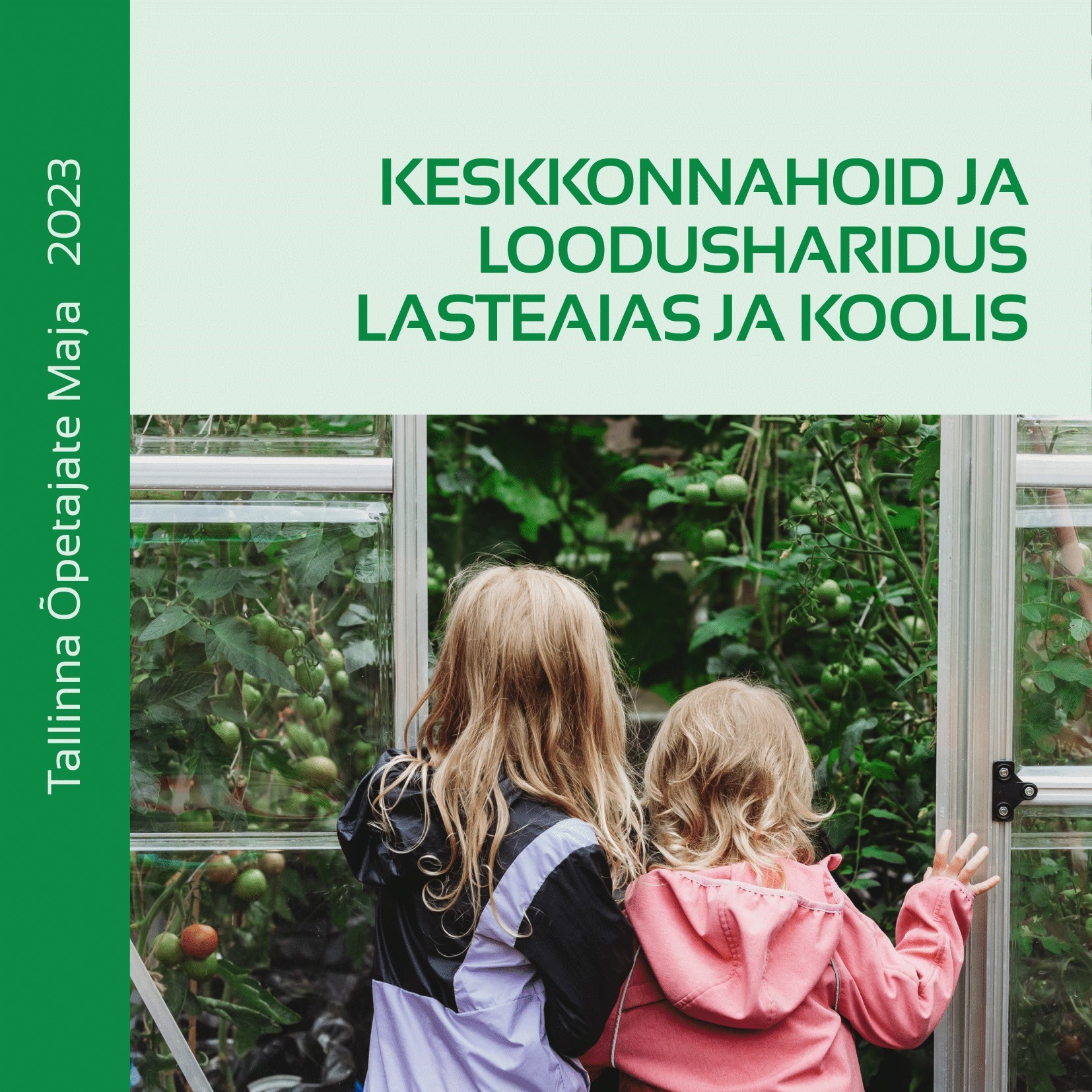 Tallinna Õpetajate Maja 2023

KESKKONNAHOID JA LOODUSHARIDUS LASTEAIAS JA KOOLIS